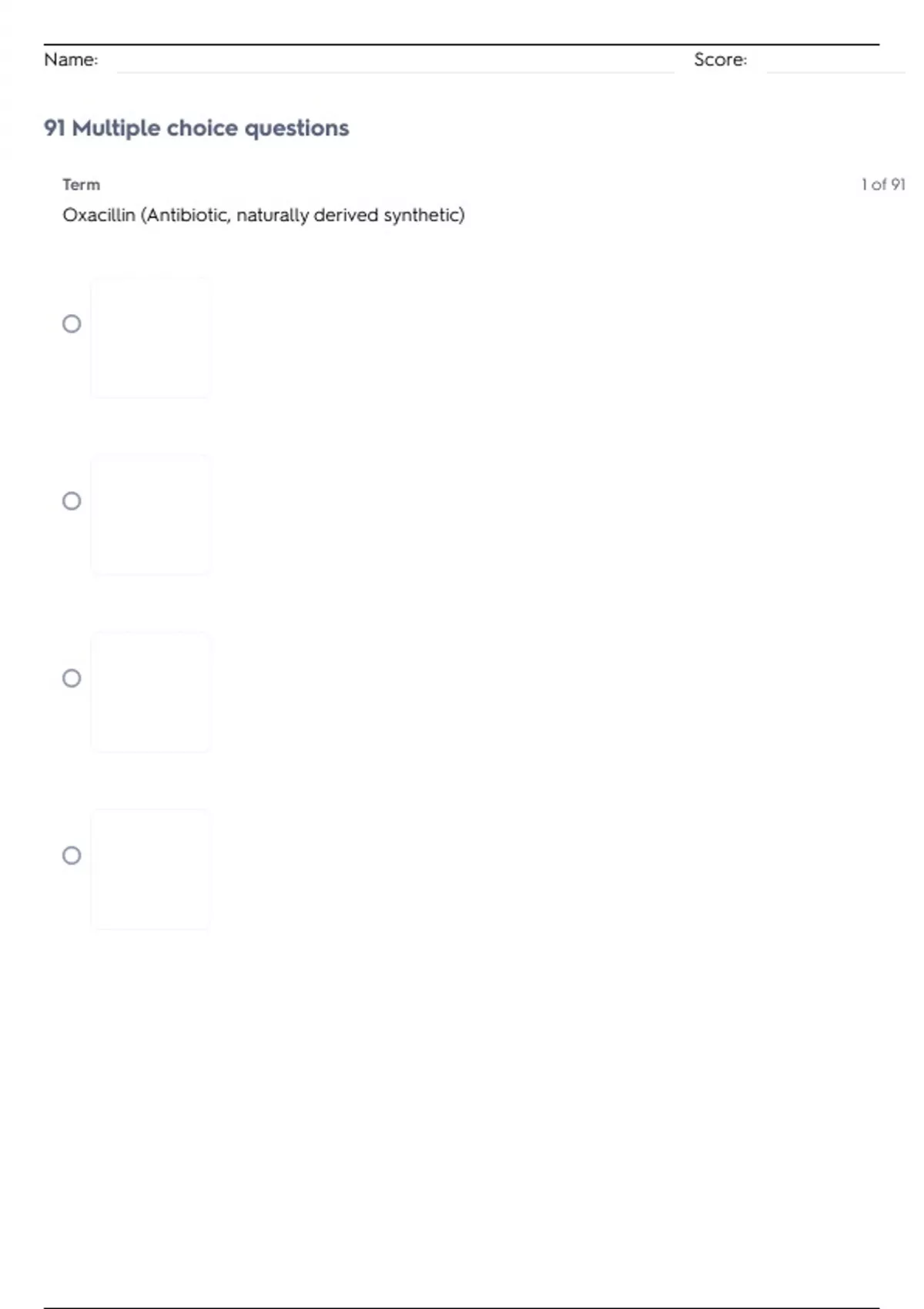 Name: Score:

91 Multiple choice questions

Term

1 of 91

Oxacillin (Antibiotic, naturally derived synthetic)